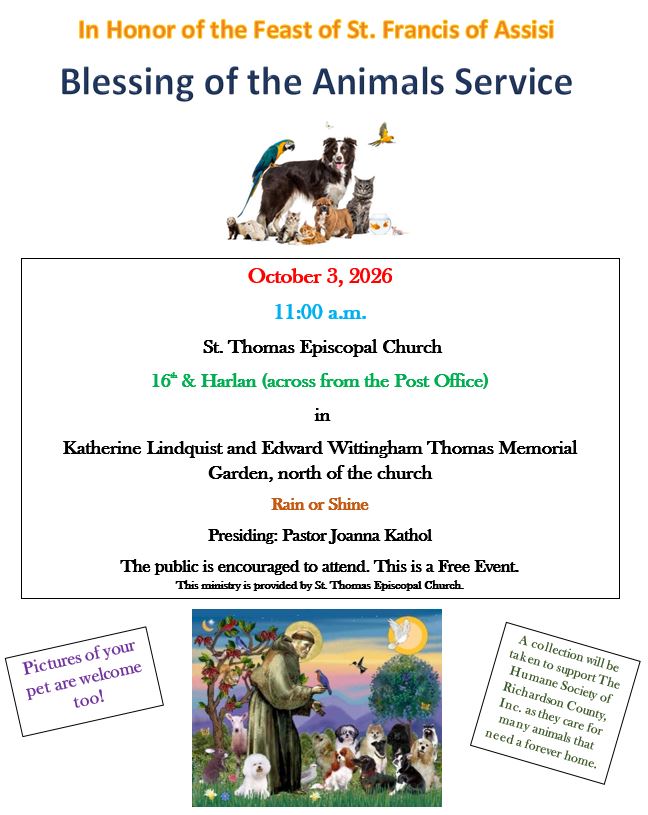 In Honor of the Feast of St. Francis of Assisi

Blessing of the Animals Service

October 3, 2026

11:00 a.m.

St. Thomas Episcopal Church

16th & Harlan (across from the Post Office)

in

Katherine Lindquist and Edward Wittingham Thomas Memorial Garden, north of the church

Rain or Shine

Presiding: Pastor Joanna Kathol

The public is encouraged to attend. This is a Free Event.

This ministry is provided by St. Thomas Episcopal Church.

Pictures of your pet are welcome too!

A collection will be taken to support The Humane Society of Richardson County, Inc. as they care for many animals that need a forever home.